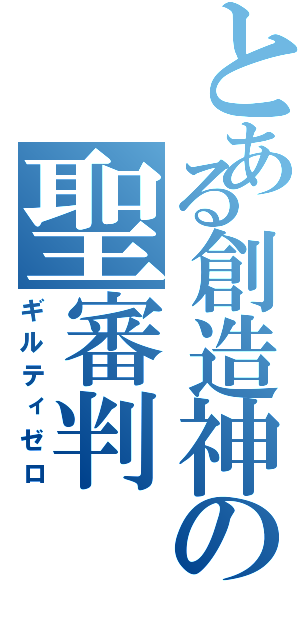 とある創造神の
聖審判
ギルティゼロ